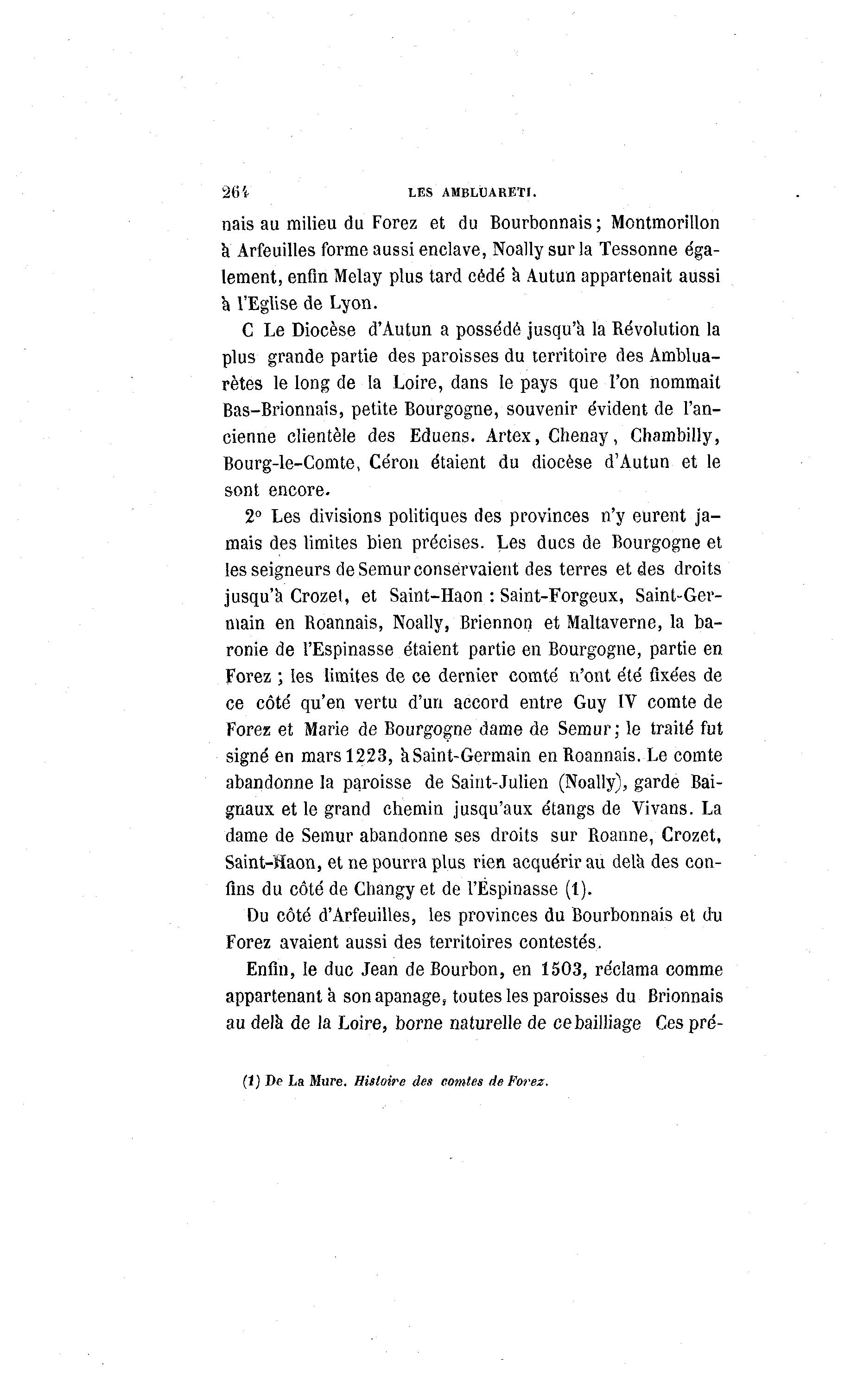 264 LES AMBLUARETI.

nais au milieu du Forez et du Bourbonnais; Montmorillon à Arfeuilles forme aussi enclave, Noally sur la Tessonne également, enfin Melay plus tard cédé à Autun appartenait aussi à l'Eglise de Lyon.

C Le Diocèse d'Autun a possédé jusqu'à la Révolution la plus grande partie des paroisses du territoire des Ambluarètes le long de la Loire, dans le pays que l'on nommait Bas-Brionnais, petite Bourgogne, souvenir évident de l'ancienne clientèle des Eduens. Artex, Chenay, Chambilly, Bourg-le-Comte, Céron étaient du diocèse d'Autun et le sont encore.

2° Les divisions politiques des provinces n'y eurent jamais des limites bien précises. Les ducs de Bourgogne et les seigneurs de Semur conservaient des terres et des droits jusqu'à Crozet, et Saint-Haon : Saint-Forgeux, Saint-Germain en Roannais, Noally, Briennon et Maltaverne, la baronie de l'Espinasse étaient partie en Bourgogne, partie en Forez ; les limites de ce dernier comté n'ont été fixées de ce côté qu'en vertu d'un accord entre Guy IV comte de Forez et Marie de Bourgogne dame de Semur; le traité fut signé en mars 1223, à Saint-Germain en Roannais. Le comte abandonne la paroisse de Saint-Julien (Noally), garde Baignaux et le grand chemin jusqu'aux étangs de Vivans. La dame de Semur abandonne ses droits sur Roanne, Crozet, Saint-Haon, et ne pourra plus rien acquérir au delà des confins du côté de Changy et de l'Espinasse (1).

Du côté d'Arfeuilles, les provinces du Bourbonnais et du Forez avaient aussi des territoires contestés.

Enfin, le duc Jean de Bourbon, en 1503, réclama comme appartenant à son apanage, toutes les paroisses du Brionnais au delà de la Loire, borne naturelle de ce bailliage Ces pré-

(1) De La Mure. Histoire des comtes de Forez.